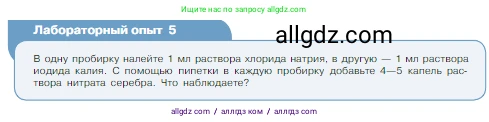 Ищите нас по запросу allgdz.com

Лабораторный опыт 5

allgdz.com

В одну пробирку налейте 1 мл раствора хлорида натрия, в другую — 1 мл раствора иодида калия. С помощью пипетки в каждую пробирку добавьте 4—5 капель раствора нитрата серебра. Что наблюдаете?

allgdz com / аллгдз ком / аллгдз com